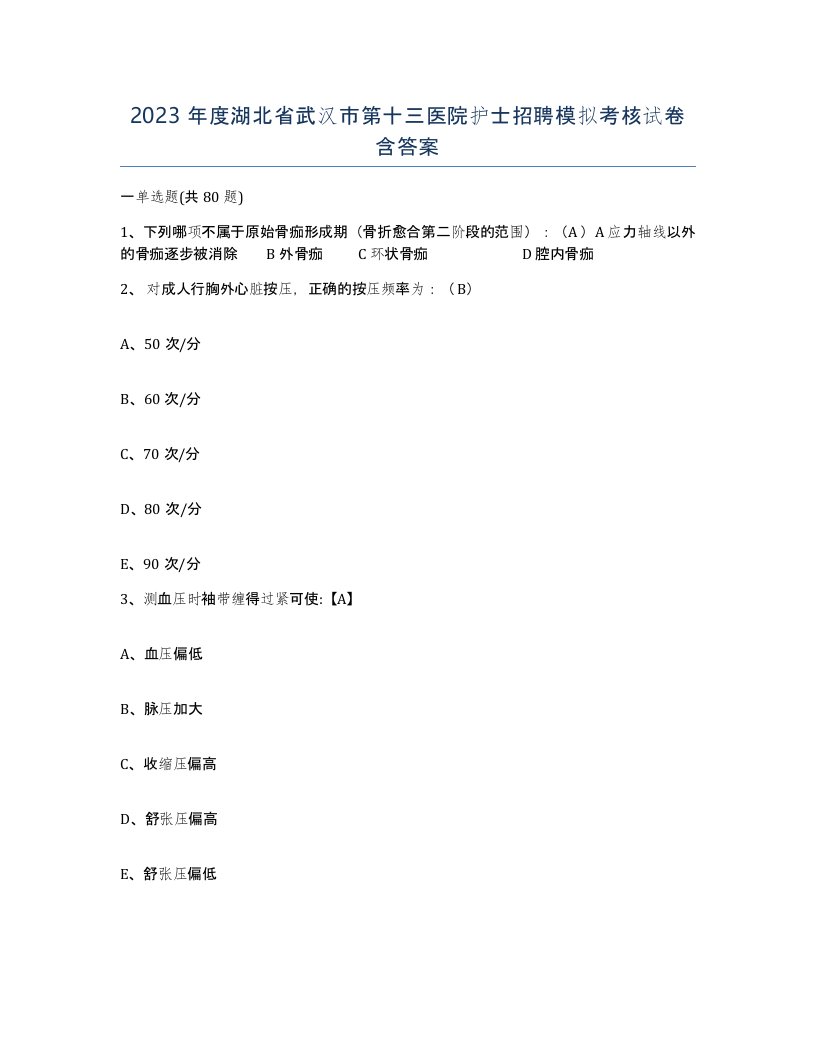 2023 年度湖北省武汉市第十三医院护士招聘模拟考核试卷含答案

一单选题(共 80 题)

1、下列哪项不属于原始骨痂形成期（骨折愈合第二阶段的范围）：（A）A 应力轴线以外的骨痂逐步被消除　B 外骨痂　C 环状骨痂　D 腔内骨痂

2、 对成人行胸外心脏按压，正确的按压频率为：（B）

A、50 次/分

B、60 次/分

C、70 次/分

D、80 次/分

E、90 次/分

3、测血压时袖带缠得过紧可使:【A】

A、血压偏低

B、脉压加大

C、收缩压偏高

D、舒张压偏高

E、舒张压偏低